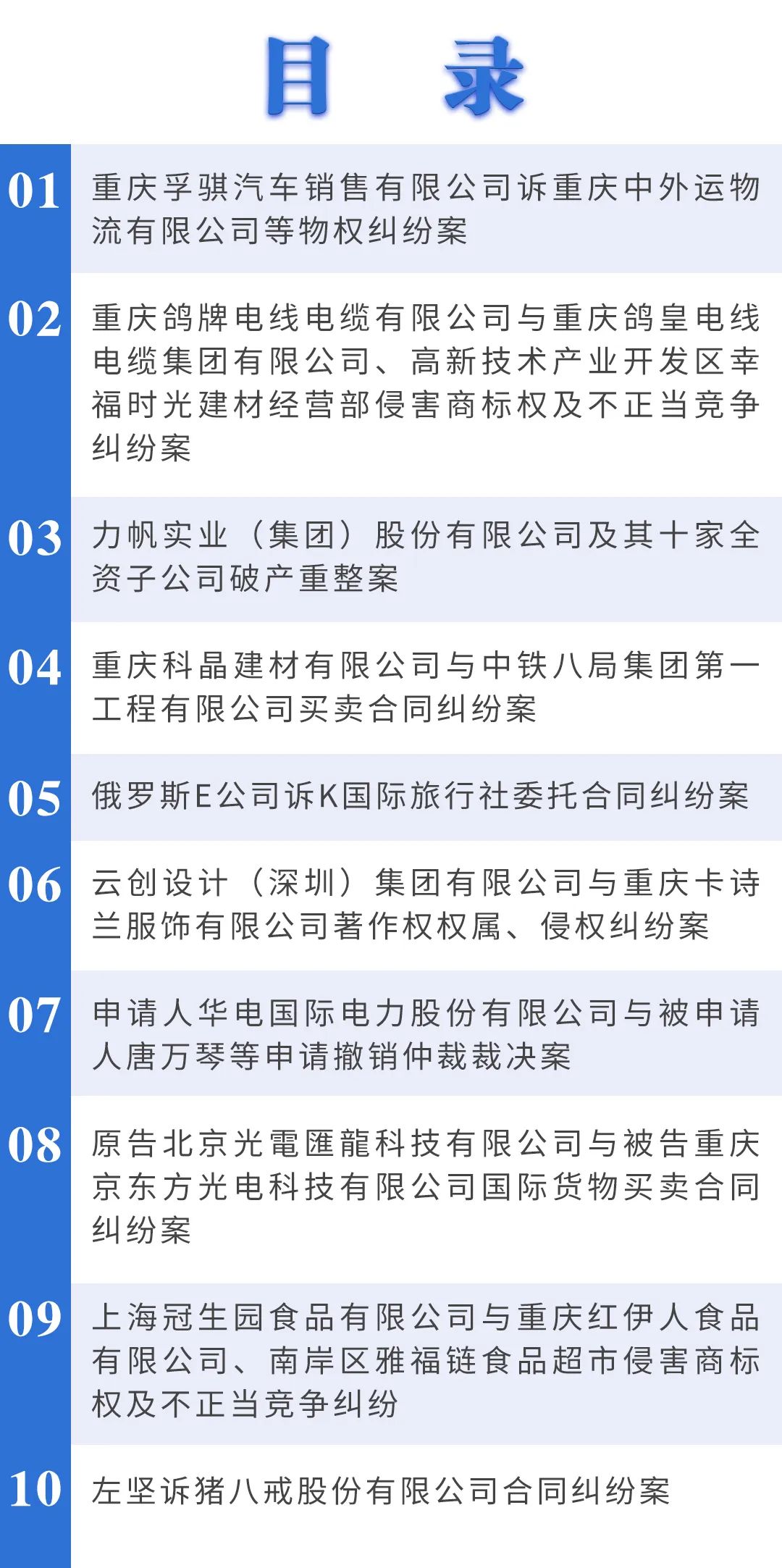 目　录

01 重庆孚骐汽车销售有限公司诉重庆中外运物流有限公司等物权纠纷案

02 重庆鸽牌电线电缆有限公司与重庆鸽皇电线电缆集团有限公司、高新技术产业开发区幸福时光建材经营部侵害商标权及不正当竞争纠纷案

03 力帆实业（集团）股份有限公司及其十家全资子公司破产重整案

04 重庆科晶建材有限公司与中铁八局集团第一工程有限公司买卖合同纠纷案

05 俄罗斯E公司诉K国际旅行社委托合同纠纷案

06 云创设计（深圳）集团有限公司与重庆卡诗兰服饰有限公司著作权权属、侵权纠纷案

07 申请人华电国际电力股份有限公司与被申请人唐万琴等申请撤销仲裁裁决案

08 原告北京光電匯龍科技有限公司与被告重庆京东方光电科技有限公司国际货物买卖合同纠纷案

09 上海冠生园食品有限公司与重庆红伊人食品有限公司、南岸区雅福链食品超市侵害商标权及不正当竞争纠纷

10 左坚诉猪八戒股份有限公司合同纠纷案